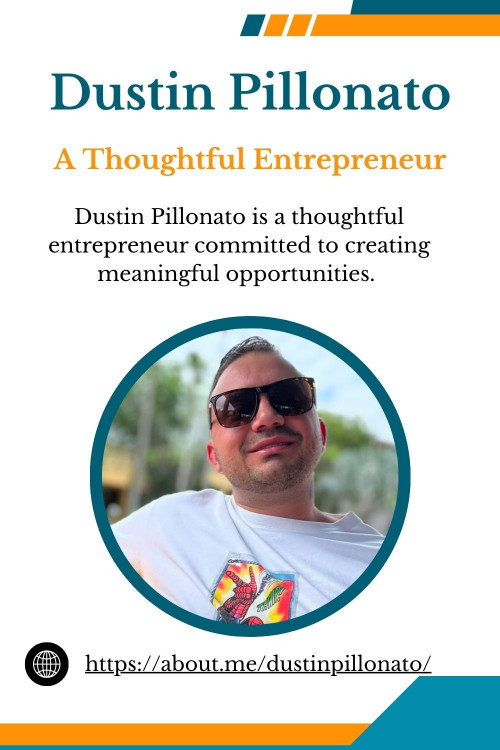 Dustin Pillonato

A Thoughtful Entrepreneur

Dustin Pillonato is a thoughtful entrepreneur committed to creating meaningful opportunities.

https://about.me/dustinpillonato/